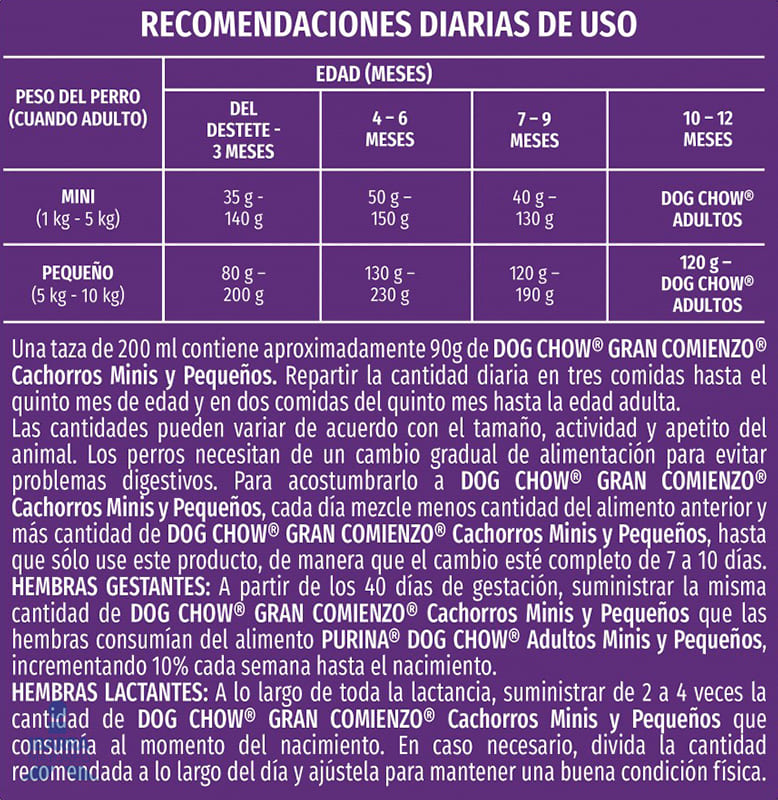 RECOMENDACIONES DIARIAS DE USO

| PESO DEL PERRO (CUANDO ADULTO) | EDAD (MESES) | | | |
|---|---|---|---|---|
| | DEL DESTETE - 3 MESES | 4 – 6 MESES | 7 – 9 MESES | 10 – 12 MESES |
| MINI (1 kg - 5 kg) | 35 g - 140 g | 50 g – 150 g | 40 g – 130 g | DOG CHOW® ADULTOS |
| PEQUEÑO (5 kg - 10 kg) | 80 g – 200 g | 130 g – 230 g | 120 g – 190 g | 120 g – DOG CHOW® ADULTOS |

Una taza de 200 ml contiene aproximadamente 90g de DOG CHOW® GRAN COMIENZO® Cachorros Minis y Pequeños. Repartir la cantidad diaria en tres comidas hasta el quinto mes de edad y en dos comidas del quinto mes hasta la edad adulta.
Las cantidades pueden variar de acuerdo con el tamaño, actividad y apetito del animal. Los perros necesitan de un cambio gradual de alimentación para evitar problemas digestivos. Para acostumbrarlo a DOG CHOW® GRAN COMIENZO® Cachorros Minis y Pequeños, cada día mezcle menos cantidad del alimento anterior y más cantidad de DOG CHOW® GRAN COMIENZO® Cachorros Minis y Pequeños, hasta que sólo use este producto, de manera que el cambio esté completo de 7 a 10 días.
HEMBRAS GESTANTES: A partir de los 40 días de gestación, suministrar la misma cantidad de DOG CHOW® GRAN COMIENZO® Cachorros Minis y Pequeños que las hembras consumían del alimento PURINA® DOG CHOW® Adultos Minis y Pequeños, incrementando 10% cada semana hasta el nacimiento.
HEMBRAS LACTANTES: A lo largo de toda la lactancia, suministrar de 2 a 4 veces la cantidad de DOG CHOW® GRAN COMIENZO® Cachorros Minis y Pequeños que consumía al momento del nacimiento. En caso necesario, divida la cantidad recomendada a lo largo del día y ajústela para mantener una buena condición física.